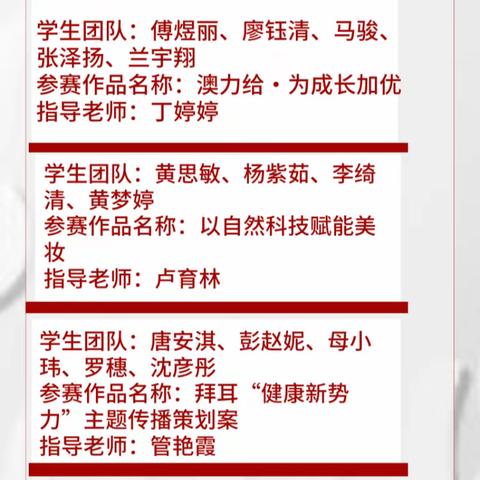 学生团队：傅煜丽、廖钰清、马骏、张泽扬、兰宇翔
参赛作品名称：澳力给·为成长加优
指导老师：丁婷婷

学生团队：黄思敏、杨紫茹、李绮清、黄梦婷
参赛作品名称：以自然科技赋能美妆
指导老师：卢育林

学生团队：唐安淇、彭赵妮、母小玮、罗穗、沈彦彤
参赛作品名称：拜耳“健康新势力”主题传播策划案
指导老师：管艳霞